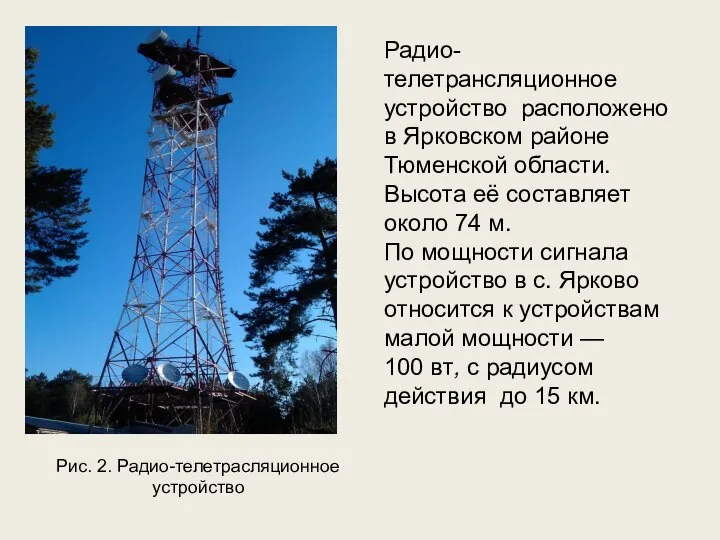 Радио-телетрансляционное устройство расположено в Ярковском районе Тюменской области. Высота её составляет около 74 м.
По мощности сигнала устройство в с. Ярково относится к устройствам малой мощности — 100 вт, с радиусом действия до 15 км.

Рис. 2. Радио-телетрасляционное устройство